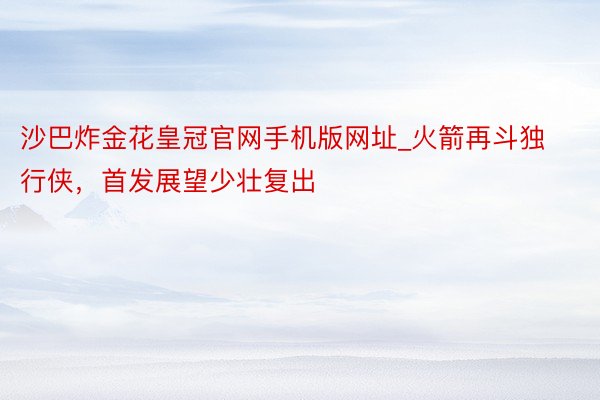 沙巴炸金花皇冠官网手机版网址_火箭再斗独行侠，首发展望少壮复出